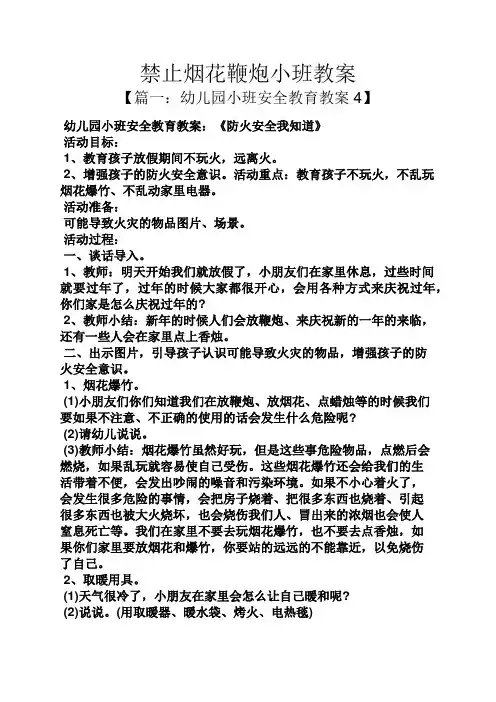 禁止烟花鞭炮小班教案

【篇一：幼儿园小班安全教育教案 4】

幼儿园小班安全教育教案：《防火安全我知道》

活动目标：

1、教育孩子放假期间不玩火，远离火。

2、增强孩子的防火安全意识。活动重点：教育孩子不玩火，不乱玩烟花爆竹、不乱动家里电器。

活动准备：

可能导致火灾的物品图片、场景。

活动过程：

一、谈话导入。

1、教师：明天开始我们就放假了，小朋友们在家里休息，过些时间就要过年了，过年的时候大家都很开心，会用各种方式来庆祝过年，你们家是怎么庆祝过年的？

2、教师小结：新年的时候人们会放鞭炮、来庆祝新的一年的来临，还有一些人会在家里点上香烛。

二、出示图片，引导孩子认识可能导致火灾的物品，增强孩子的防火安全意识。

1、烟花爆竹。

(1)小朋友们你们知道我们在放鞭炮、放烟花、点蜡烛等的时候我们要如果不注意、不正确的使用的话会发生什么危险呢？

(2)请幼儿说说。

(3)教师小结：烟花爆竹虽然好玩，但是这些事危险物品，点燃后会燃烧，如果乱玩就容易使自己受伤。这些烟花爆竹还会给我们的生活带着不便，会发出吵闹的噪音和污染环境。如果不小心着火了，会发生很多危险的事情，会把房子烧着、把很多东西也烧着、引起很多东西也被大火烧坏，也会烧伤我们人、冒出来的浓烟也会使人窒息死亡等。我们在家里不要去玩烟花爆竹，也不要去点香烛，如果你们家里要放烟花和爆竹，你要站的远远的不能靠近，以免烧伤了自己。

2、取暖用具。

(1)天气很冷了，小朋友在家里会怎么让自己暖和呢？

(2)说说。(用取暖器、暖水袋、烤火、电热毯)